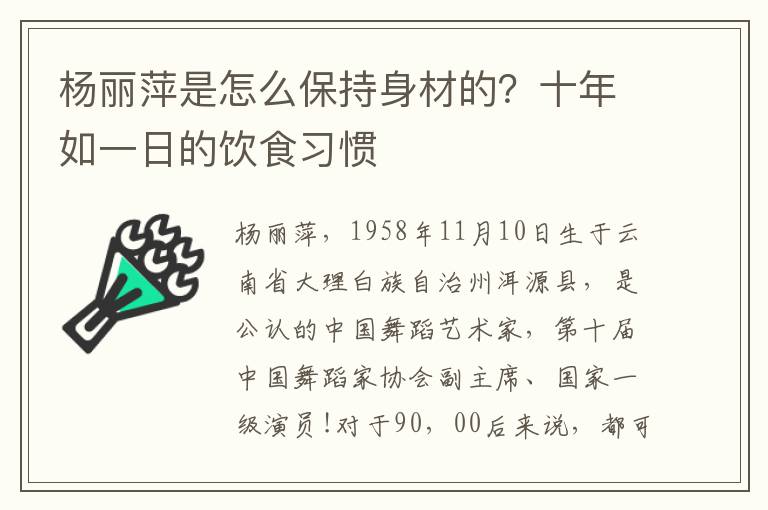 杨丽萍是怎么保持身材的？十年如一日的饮食习惯

杨丽萍，1958年11月10日生于云南省大理白族自治州洱源县，是公认的中国舞蹈艺术家，第十届中国舞蹈家协会副主席、国家一级演员！对于90，00后来说，都可